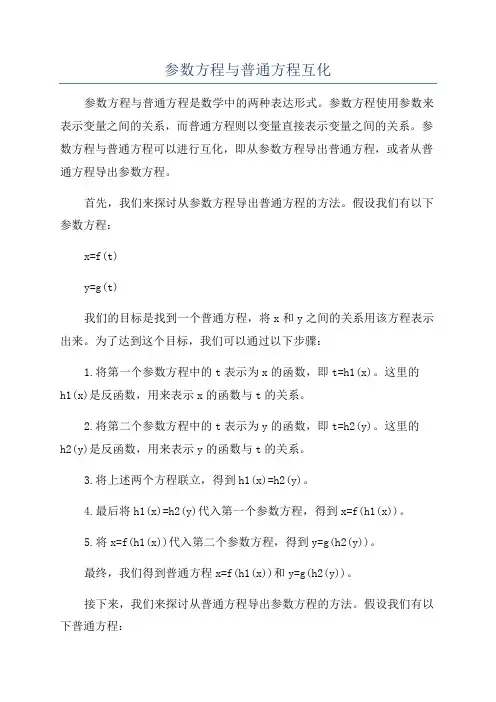 参数方程与普通方程互化

参数方程与普通方程是数学中的两种表达形式。参数方程使用参数来表示变量之间的关系，而普通方程则以变量直接表示变量之间的关系。参数方程与普通方程可以进行互化，即从参数方程导出普通方程，或者从普通方程导出参数方程。

首先，我们来探讨从参数方程导出普通方程的方法。假设我们有以下参数方程：

x=f(t)

y=g(t)

我们的目标是找到一个普通方程，将 x 和 y 之间的关系用该方程表示出来。为了达到这个目标，我们可以通过以下步骤：

1.将第一个参数方程中的 t 表示为 x 的函数，即 t=h1(x)。这里的 h1(x)是反函数，用来表示 x 的函数与 t 的关系。

2.将第二个参数方程中的 t 表示为 y 的函数，即 t=h2(y)。这里的 h2(y)是反函数，用来表示 y 的函数与 t 的关系。

3.将上述两个方程联立，得到 h1(x)=h2(y)。

4.最后将 h1(x)=h2(y)代入第一个参数方程，得到 x=f(h1(x))。

5.将 x=f(h1(x))代入第二个参数方程，得到 y=g(h2(y))。

最终，我们得到普通方程 x=f(h1(x))和 y=g(h2(y))。

接下来，我们来探讨从普通方程导出参数方程的方法。假设我们有以下普通方程：